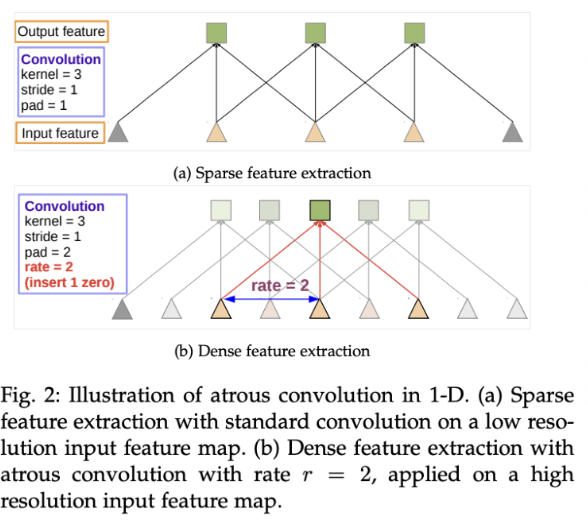 Output feature

Convolution
kernel = 3
stride = 1
pad = 1

Input feature

(a) Sparse feature extraction

Convolution
kernel = 3
stride = 1
pad = 2
rate = 2
(insert 1 zero)

rate = 2

(b) Dense feature extraction

Fig. 2: Illustration of atrous convolution in 1-D. (a) Sparse feature extraction with standard convolution on a low resolution input feature map. (b) Dense feature extraction with atrous convolution with rate $r = 2$, applied on a high resolution input feature map.